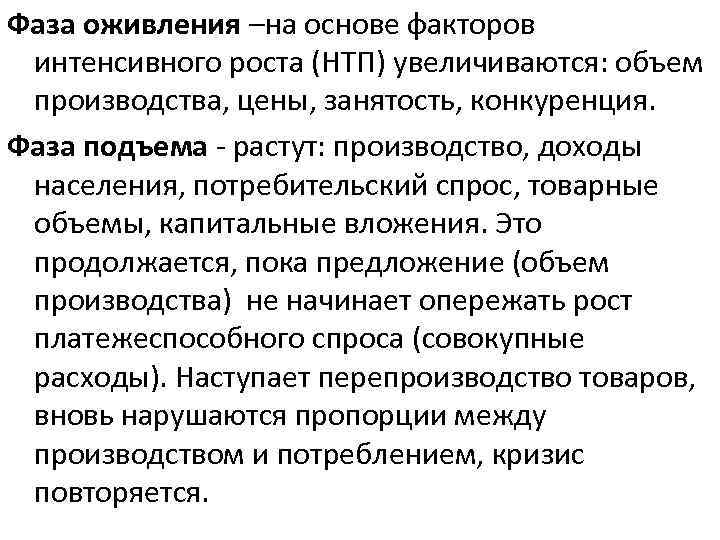 Фаза оживления –на основе факторов интенсивного роста (НТП) увеличиваются: объем производства, цены, занятость, конкуренция.

Фаза подъема - растут: производство, доходы населения, потребительский спрос, товарные объемы, капитальные вложения. Это продолжается, пока предложение (объем производства) не начинает опережать рост платежеспособного спроса (совокупные расходы). Наступает перепроизводство товаров, вновь нарушаются пропорции между производством и потреблением, кризис повторяется.